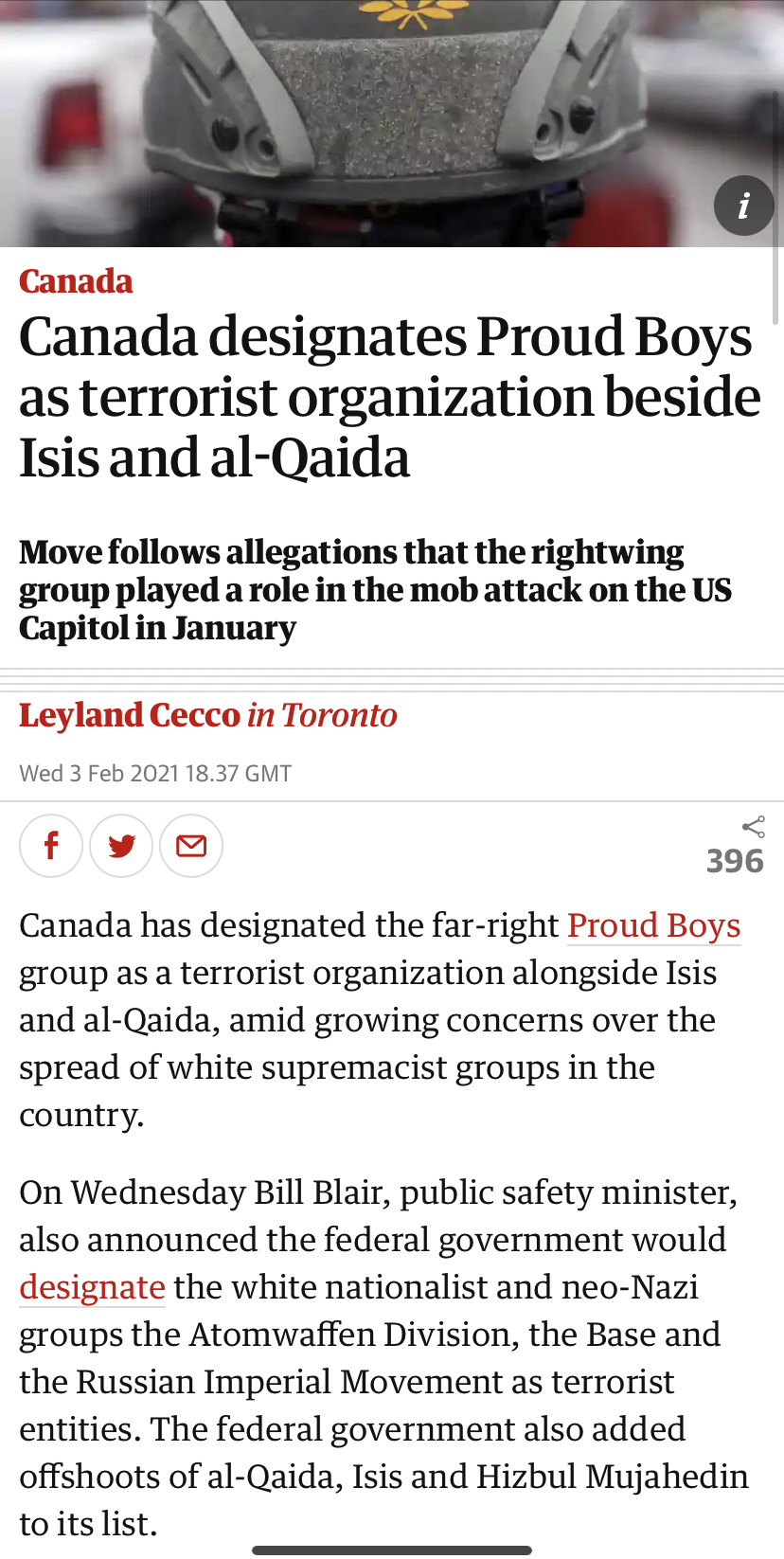 i

Canada

Canada designates Proud Boys as terrorist organization beside Isis and al-Qaida

Move follows allegations that the rightwing group played a role in the mob attack on the US Capitol in January

Leyland Cecco in Toronto

Wed 3 Feb 2021 18.37 GMT

396

Canada has designated the far-right Proud Boys group as a terrorist organization alongside Isis and al-Qaida, amid growing concerns over the spread of white supremacist groups in the country.

On Wednesday Bill Blair, public safety minister, also announced the federal government would designate the white nationalist and neo-Nazi groups the Atomwaffen Division, the Base and the Russian Imperial Movement as terrorist entities. The federal government also added offshoots of al-Qaida, Isis and Hizbul Mujahedin to its list.